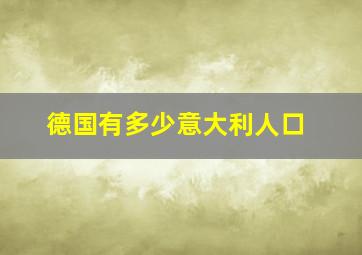 德国有多少意大利人口